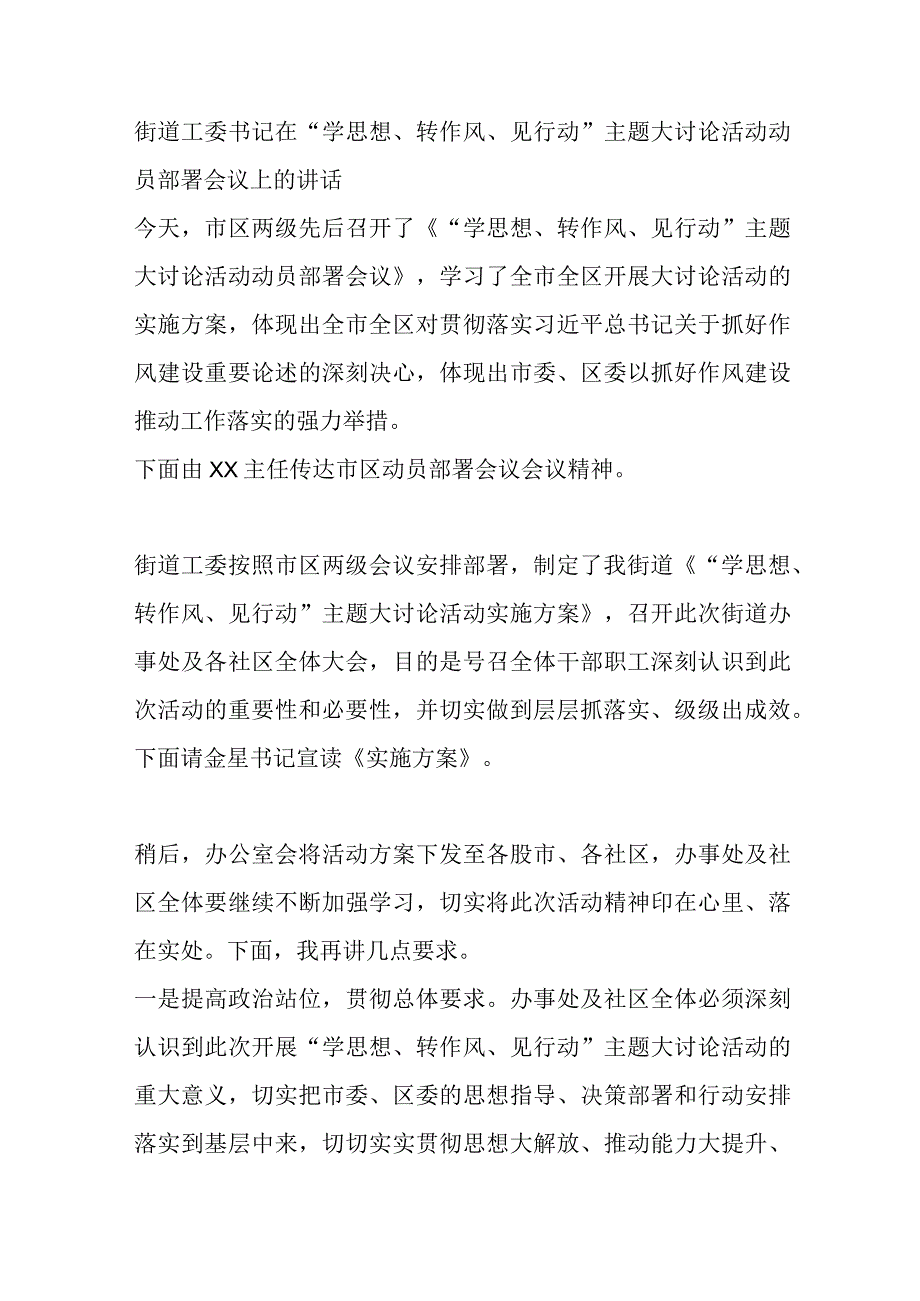 街道工委书记在“学思想、转作风、见行动”主题大讨论活动动员部署会议上的讲话

今天，市区两级先后召开了《“学思想、转作风、见行动”主题大讨论活动动员部署会议》，学习了全市全区开展大讨论活动的实施方案，体现出全市全区对贯彻落实习近平总书记关于抓好作风建设重要论述的深刻决心，体现出市委、区委以抓好作风建设推动工作落实的强力举措。

下面由XX主任传达市区动员部署会议会议精神。

街道工委按照市区两级会议安排部署，制定了我街道《“学思想、转作风、见行动”主题大讨论活动实施方案》，召开此次街道办事处及各社区全体大会，目的是号召全体干部职工深刻认识到此次活动的重要性和必要性，并切实做到层层抓落实、级级出成效。

下面请金星书记宣读《实施方案》。

稍后，办公室会将活动方案下发至各股市、各社区，办事处及社区全体要继续不断加强学习，切实将此次活动精神印在心里、落在实处。下面，我再讲几点要求。

一是提高政治站位，贯彻总体要求。办事处及社区全体必须深刻认识到此次开展“学思想、转作风、见行动”主题大讨论活动的重大意义，切实把市委、区委的思想指导、决策部署和行动安排落实到基层中来，切切实实贯彻思想大解放、推动能力大提升、